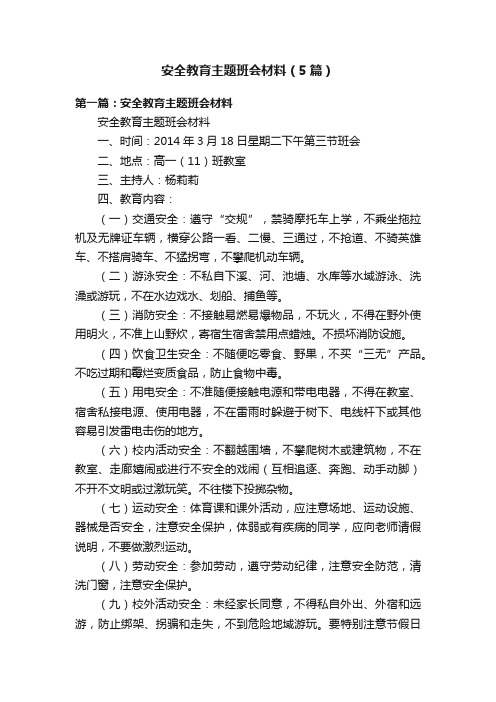 安全教育主题班会材料（5篇）

第一篇：安全教育主题班会材料

安全教育主题班会材料

一、时间：2014年3月18日星期二下午第三节班会

二、地点：高一（11）班教室

三、主持人：杨莉莉

四、教育内容：

（一）交通安全：遵守“交规”，禁骑摩托车上学，不乘坐拖拉机及无牌证车辆，横穿公路一看、二慢、三通过，不抢道、不骑英雄车、不搭肩骑车、不猛拐弯，不攀爬机动车辆。

（二）游泳安全：不私自下溪、河、池塘、水库等水域游泳、洗澡或游玩，不在水边戏水、划船、捕鱼等。

（三）消防安全：不接触易燃易爆物品，不玩火，不得在野外使用明火，不准上山野炊，寄宿生宿舍禁用点蜡烛。不损坏消防设施。

（四）饮食卫生安全：不随便吃零食、野果，不买“三无”产品。不吃过期和霉烂变质食品，防止食物中毒。

（五）用电安全：不准随便接触电源和带电电器，不得在教室、宿舍私接电源、使用电器，不在雷雨时躲避于树下、电线杆下或其他容易引发雷电击伤的地方。

（六）校内活动安全：不翻越围墙，不攀爬树木或建筑物，不在教室、走廊嬉闹或进行不安全的戏闹（互相追逐、奔跑、动手动脚）不开不文明或过激玩笑。不往楼下投掷杂物。

（七）运动安全：体育课和课外活动，应注意场地、运动设施、器械是否安全，注意安全保护，体弱或有疾病的同学，应向老师请假说明，不要做激烈运动。

（八）劳动安全：参加劳动，遵守劳动纪律，注意安全防范，清洗门窗，注意安全保护。

（九）校外活动安全：未经家长同意，不得私自外出、外宿和远游，防止绑架、拐骗和走失，不到危险地域游玩。要特别注意节假日